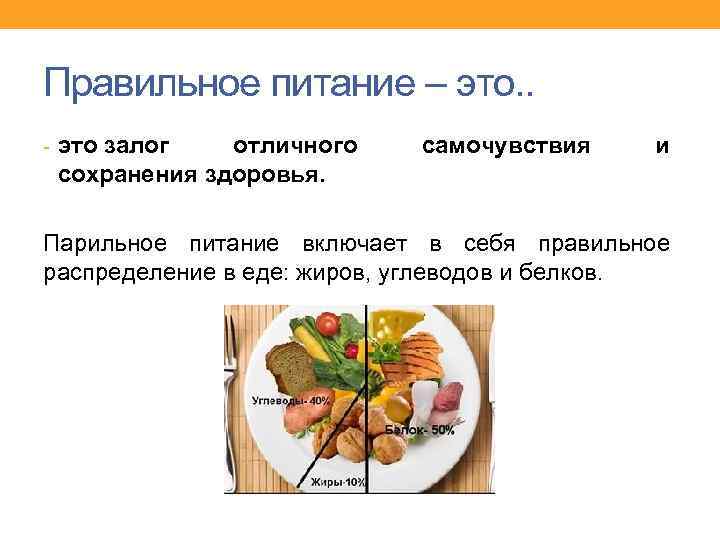 Правильное питание – это..

- это залог отличного самочувствия и сохранения здоровья.

Парильное питание включает в себя правильное распределение в еде: жиров, углеводов и белков.

Углеводы- 40%

Белок- 50%

Жиры-10%